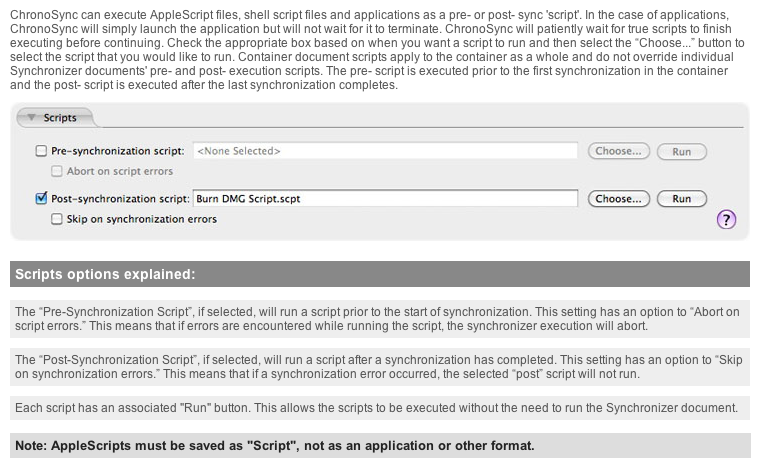 ChronoSync can execute AppleScript files, shell script files and applications as a pre- or post- sync 'script'. In the case of applications, ChronoSync will simply launch the application but will not wait for it to terminate. ChronoSync will patiently wait for true scripts to finish executing before continuing. Check the appropriate box based on when you want a script to run and then select the "Choose..." button to select the script that you would like to run. Container document scripts apply to the container as a whole and do not override individual Synchronizer documents' pre- and post- execution scripts. The pre- script is executed prior to the first synchronization in the container and the post- script is executed after the last synchronization completes.

Scripts

Pre-synchronization script: <None Selected> Choose... Run

Abort on script errors

Post-synchronization script: Burn DMG Script.scpt Choose... Run

Skip on synchronization errors

?

Scripts options explained:

The "Pre-Synchronization Script", if selected, will run a script prior to the start of synchronization. This setting has an option to "Abort on script errors." This means that if errors are encountered while running the script, the synchronizer execution will abort.

The "Post-Synchronization Script", if selected, will run a script after a synchronization has completed. This setting has an option to "Skip on synchronization errors." This means that if a synchronization error occurred, the selected "post" script will not run.

Each script has an associated "Run" button. This allows the scripts to be executed without the need to run the Synchronizer document.

Note: AppleScripts must be saved as "Script", not as an application or other format.